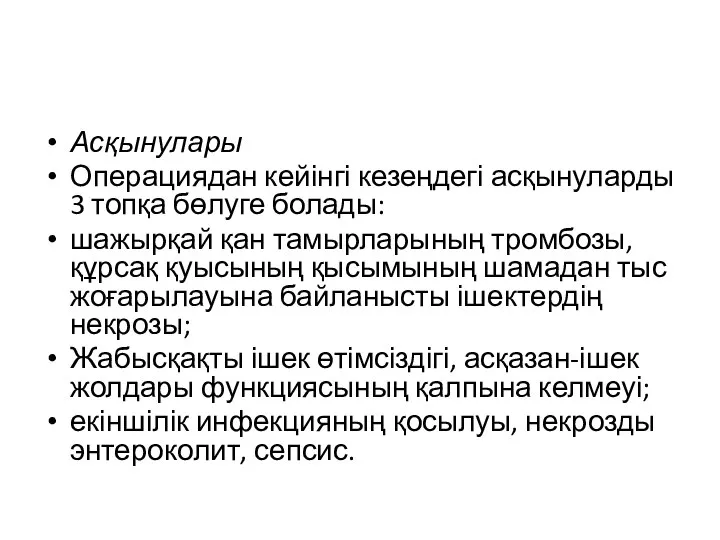 • Асқынулары
• Операциядан кейінгі кезеңдегі асқынуларды 3 топқа бөлуге болады:
• шажырқай қан тамырларының тромбозы, құрсақ қуысының қысымының шамадан тыс жоғарылауына байланысты ішектердің некрозы;
• Жабысқақты ішек өтімсіздігі, асқазан-ішек жолдары функциясының қалпына келмеуі;
• екіншілік инфекцияның қосылуы, некрозды энтероколит, сепсис.